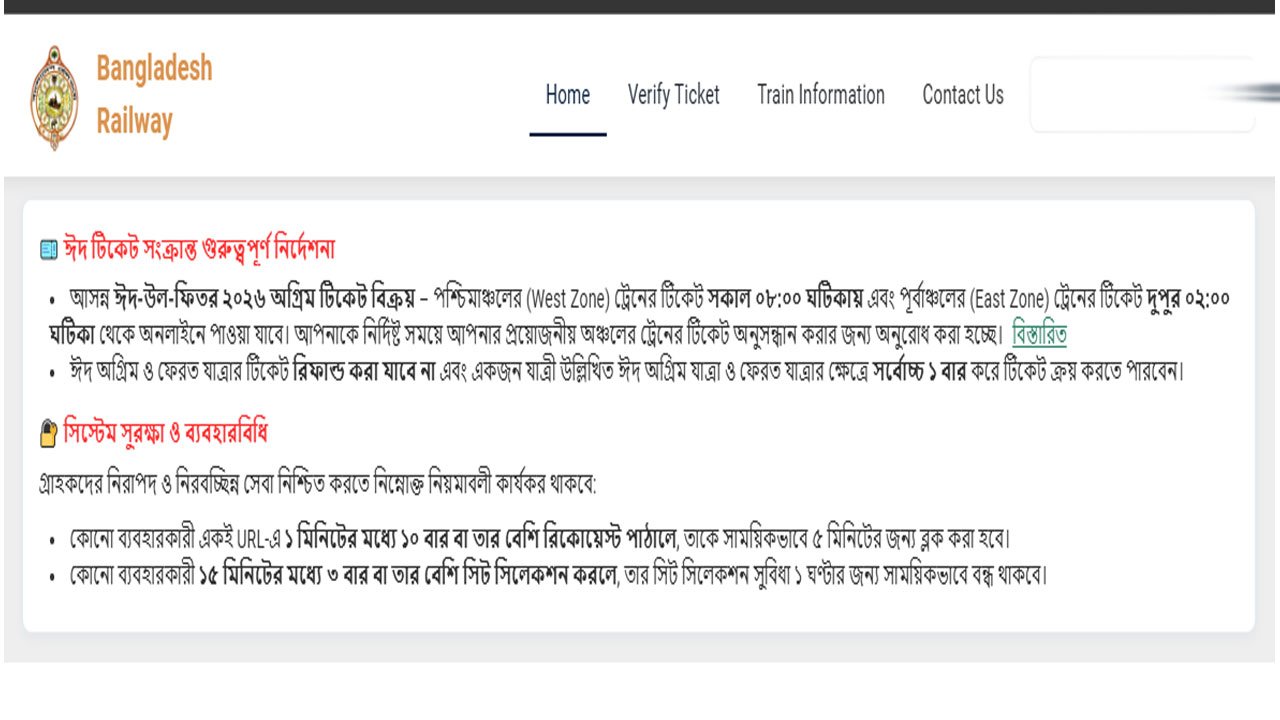 Bangladesh Railway

Home Verify Ticket Train Information Contact Us

ঈদ টিকেট সংক্রান্ত গুরুত্বপূর্ণ নির্দেশনা

• আসন্ন ঈদ-উল-ফিতর ২০২৬ অগ্রিম টিকেট বিক্রয় – পশ্চিমাঞ্চলের (West Zone) ট্রেনের টিকেট সকাল ০৮:০০ ঘটিকায় এবং পূর্বাঞ্চলের (East Zone) ট্রেনের টিকেট দুপুর ০২:০০ ঘটিকা থেকে অনলাইনে পাওয়া যাবে। আপনাকে নির্দিষ্ট সময়ে আপনার প্রয়োজনীয় অঞ্চলের ট্রেনের টিকেট অনুসন্ধান করার জন্য অনুরোধ করা হচ্ছে। বিস্তারিত
• ঈদ অগ্রিম ও ফেরত যাত্রার টিকেট রিফান্ড করা যাবে না এবং একজন যাত্রী উল্লিখিত ঈদ অগ্রিম যাত্রা ও ফেরত যাত্রার ক্ষেত্রে সর্বোচ্চ ১ বার করে টিকেট ক্রয় করতে পারবেন।

সিস্টেম সুরক্ষা ও ব্যবহারবিধি

গ্রাহকদের নিরাপদ ও নিরবচ্ছিন্ন সেবা নিশ্চিত করতে নিম্নোক্ত নিয়মাবলী কার্যকর থাকবে:

• কোনো ব্যবহারকারী একই URL-এ ১ মিনিটের মধ্যে ১০ বার বা তার বেশি রিকোয়েস্ট পাঠালে, তাকে সাময়িকভাবে ৫ মিনিটের জন্য ব্লক করা হবে।
• কোনো ব্যবহারকারী ১৫ মিনিটের মধ্যে ৩ বার বা তার বেশি সিট সিলেকশন করলে, তার সিট সিলেকশন সুবিধা ১ ঘণ্টার জন্য সাময়িকভাবে বন্ধ থাকবে।